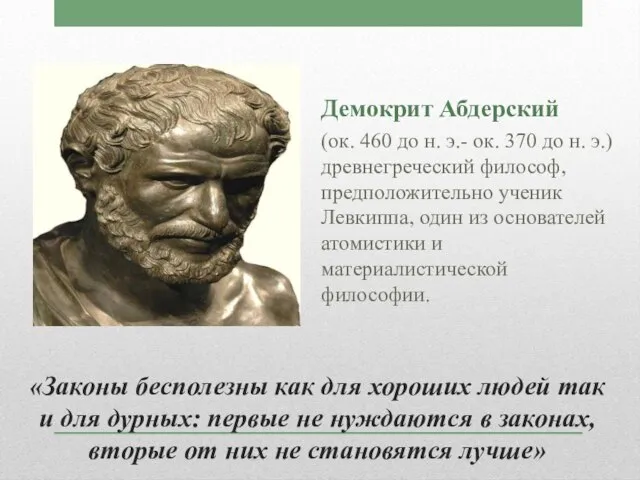 Демокрит Абдерский

(ок. 460 до н. э.- ок. 370 до н. э.) древнегреческий философ, предположительно ученик Левкиппа, один из основателей атомистики и материалистической философии.

«Законы бесполезны как для хороших людей так и для дурных: первые не нуждаются в законах, вторые от них не становятся лучше»